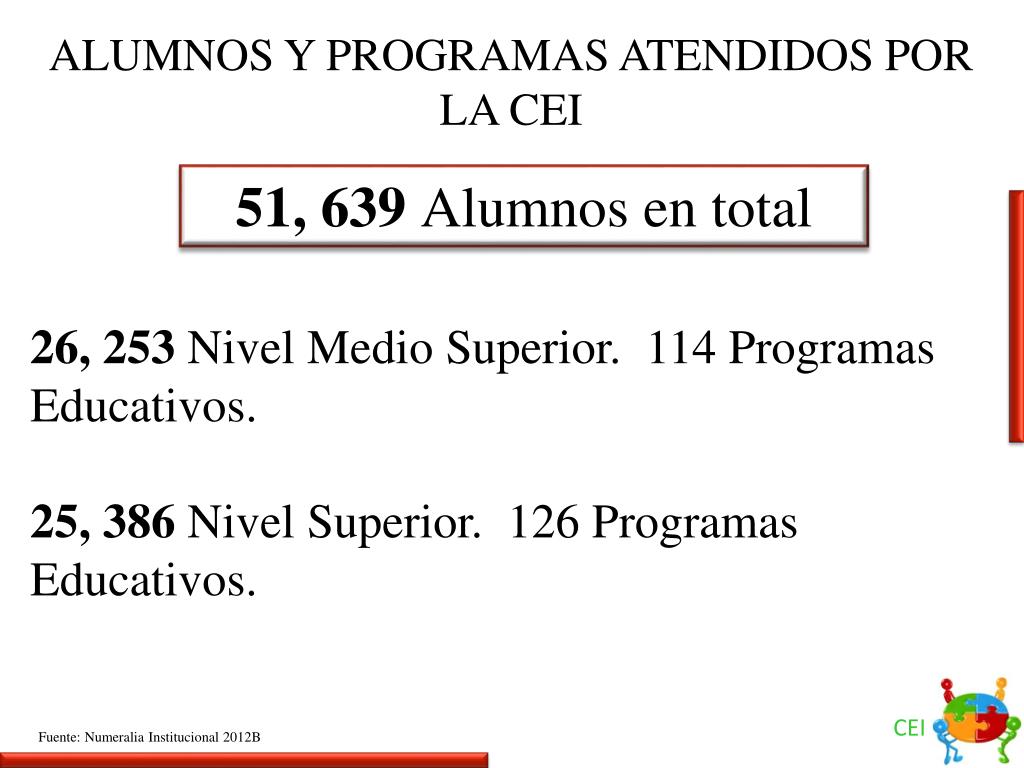 ALUMNOS Y PROGRAMAS ATENDIDOS POR LA CEI

51, 639 Alumnos en total

26, 253 Nivel Medio Superior. 114 Programas Educativos.

25, 386 Nivel Superior. 126 Programas Educativos.

Fuente: Numeralia Institucional 2012B

CEI